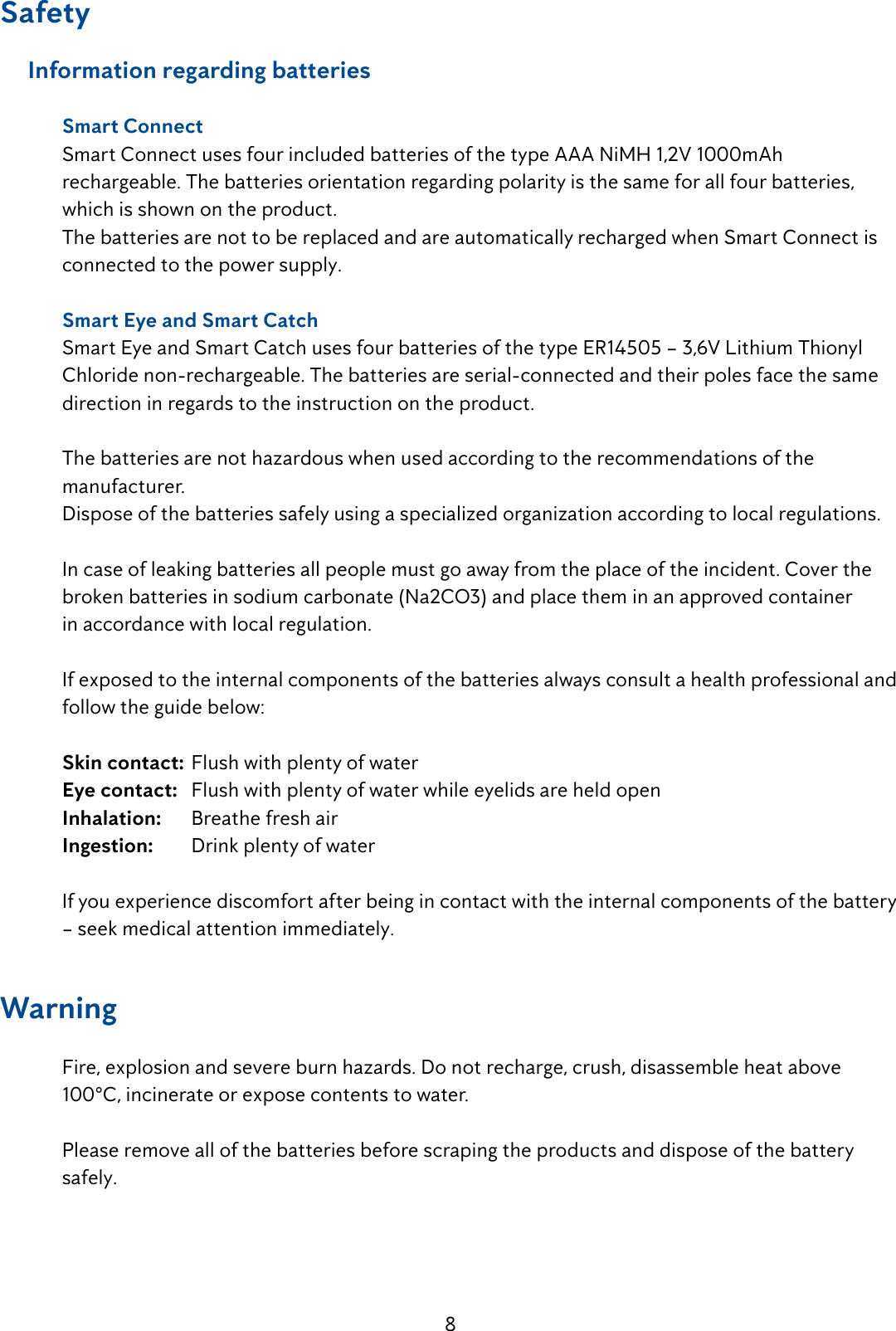 Safety

Information regarding batteries

Smart Connect
Smart Connect uses four included batteries of the type AAA NiMH 1,2V 1000mAh rechargeable. The batteries orientation regarding polarity is the same for all four batteries, which is shown on the product.
The batteries are not to be replaced and are automatically recharged when Smart Connect is connected to the power supply.

Smart Eye and Smart Catch
Smart Eye and Smart Catch uses four batteries of the type ER14505 – 3,6V Lithium Thionyl Chloride non-rechargeable. The batteries are serial-connected and their poles face the same direction in regards to the instruction on the product.

The batteries are not hazardous when used according to the recommendations of the manufacturer.
Dispose of the batteries safely using a specialized organization according to local regulations.

In case of leaking batteries all people must go away from the place of the incident. Cover the broken batteries in sodium carbonate (Na2CO3) and place them in an approved container in accordance with local regulation.

If exposed to the internal components of the batteries always consult a health professional and follow the guide below:

Skin contact: Flush with plenty of water
Eye contact: Flush with plenty of water while eyelids are held open
Inhalation: Breathe fresh air
Ingestion: Drink plenty of water

If you experience discomfort after being in contact with the internal components of the battery – seek medical attention immediately.

Warning

Fire, explosion and severe burn hazards. Do not recharge, crush, disassemble heat above 100°C, incinerate or expose contents to water.

Please remove all of the batteries before scraping the products and dispose of the battery safely.

8